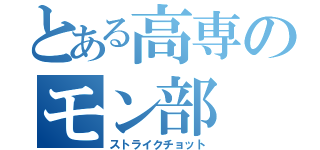 とある高専の
モン部
ストライクチョット